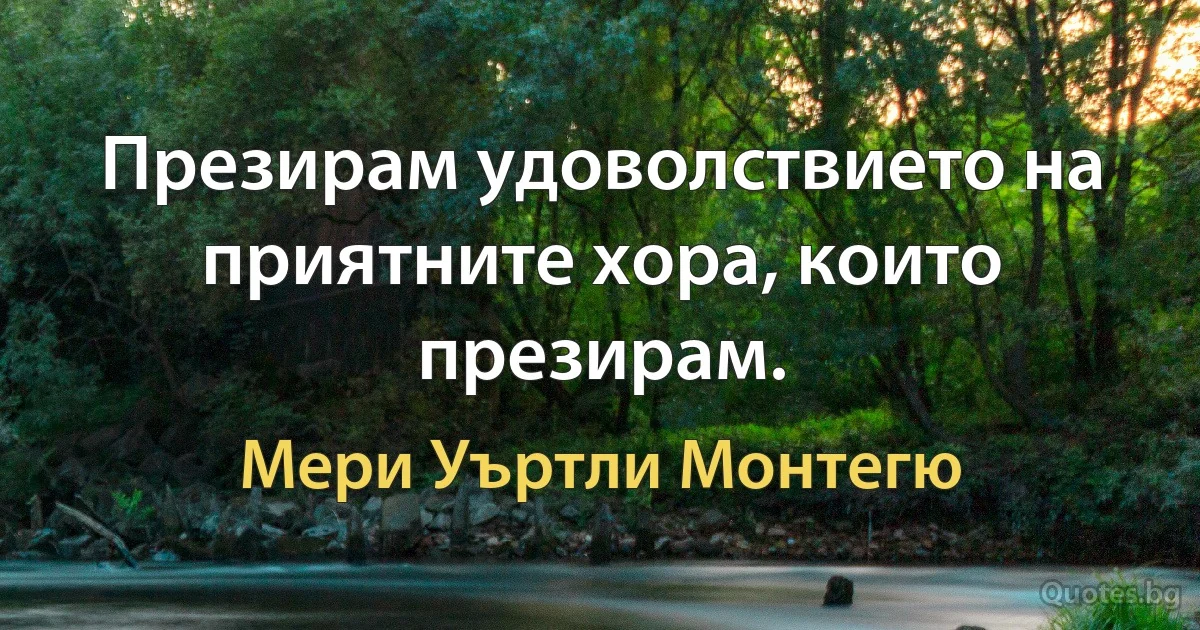 Презирам удоволствието на приятните хора, които презирам.

Мери Уъртли Монтегю

Quotes.bg